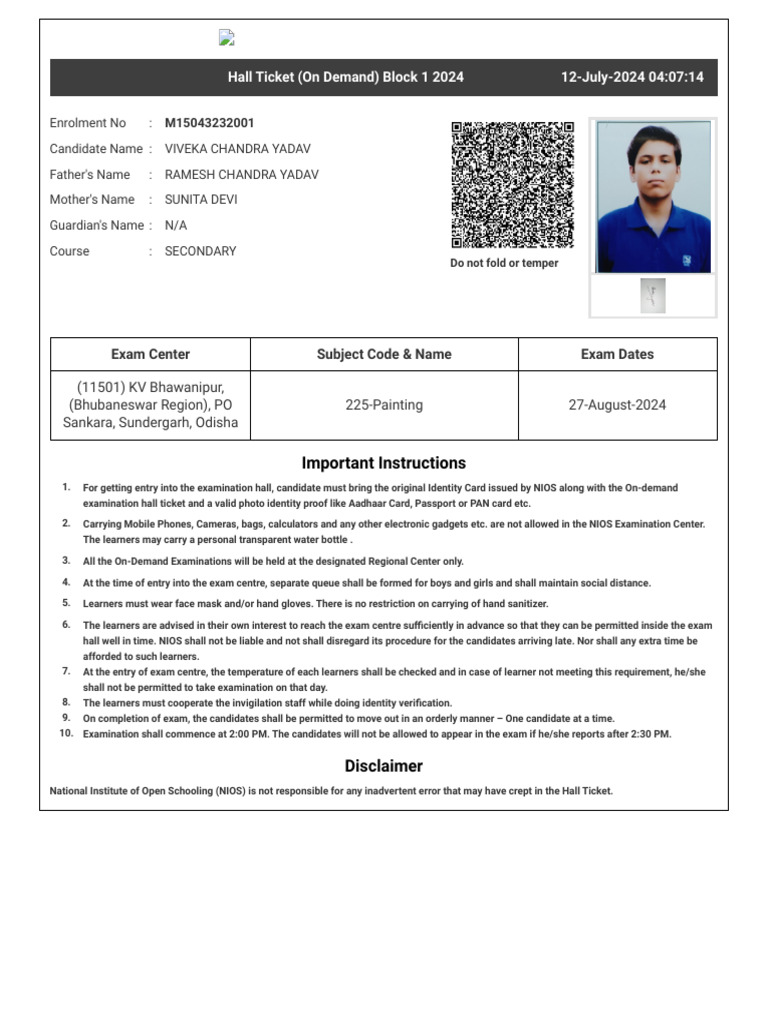 Hall Ticket (On Demand) Block 1 2024 12-July-2024 04:07:14

Enrolment No : M15043232001
Candidate Name : VIVEKA CHANDRA YADAV
Father's Name : RAMESH CHANDRA YADAV
Mother's Name : SUNITA DEVI
Guardian's Name : N/A
Course : SECONDARY

Do not fold or temper

| Exam Center | Subject Code & Name | Exam Dates |
|---|---|---|
| (11501) KV Bhawanipur, (Bhubaneswar Region), PO Sankara, Sundergarh, Odisha | 225-Painting | 27-August-2024 |

Important Instructions

1. For getting entry into the examination hall, candidate must bring the original Identity Card issued by NIOS along with the On-demand examination hall ticket and a valid photo identity proof like Aadhaar Card, Passport or PAN card etc.
2. Carrying Mobile Phones, Cameras, bags, calculators and any other electronic gadgets etc. are not allowed in the NIOS Examination Center. The learners may carry a personal transparent water bottle .
3. All the On-Demand Examinations will be held at the designated Regional Center only.
4. At the time of entry into the exam centre, separate queue shall be formed for boys and girls and shall maintain social distance.
5. Learners must wear face mask and/or hand gloves. There is no restriction on carrying of hand sanitizer.
6. The learners are advised in their own interest to reach the exam centre sufficiently in advance so that they can be permitted inside the exam hall well in time. NIOS shall not be liable and not shall disregard its procedure for the candidates arriving late. Nor shall any extra time be afforded to such learners.
7. At the entry of exam centre, the temperature of each learners shall be checked and in case of learner not meeting this requirement, he/she shall not be permitted to take examination on that day.
8. The learners must cooperate the invigilation staff while doing identity verification.
9. On completion of exam, the candidates shall be permitted to move out in an orderly manner – One candidate at a time.
10. Examination shall commence at 2:00 PM. The candidates will not be allowed to appear in the exam if he/she reports after 2:30 PM.

Disclaimer

National Institute of Open Schooling (NIOS) is not responsible for any inadvertent error that may have crept in the Hall Ticket.